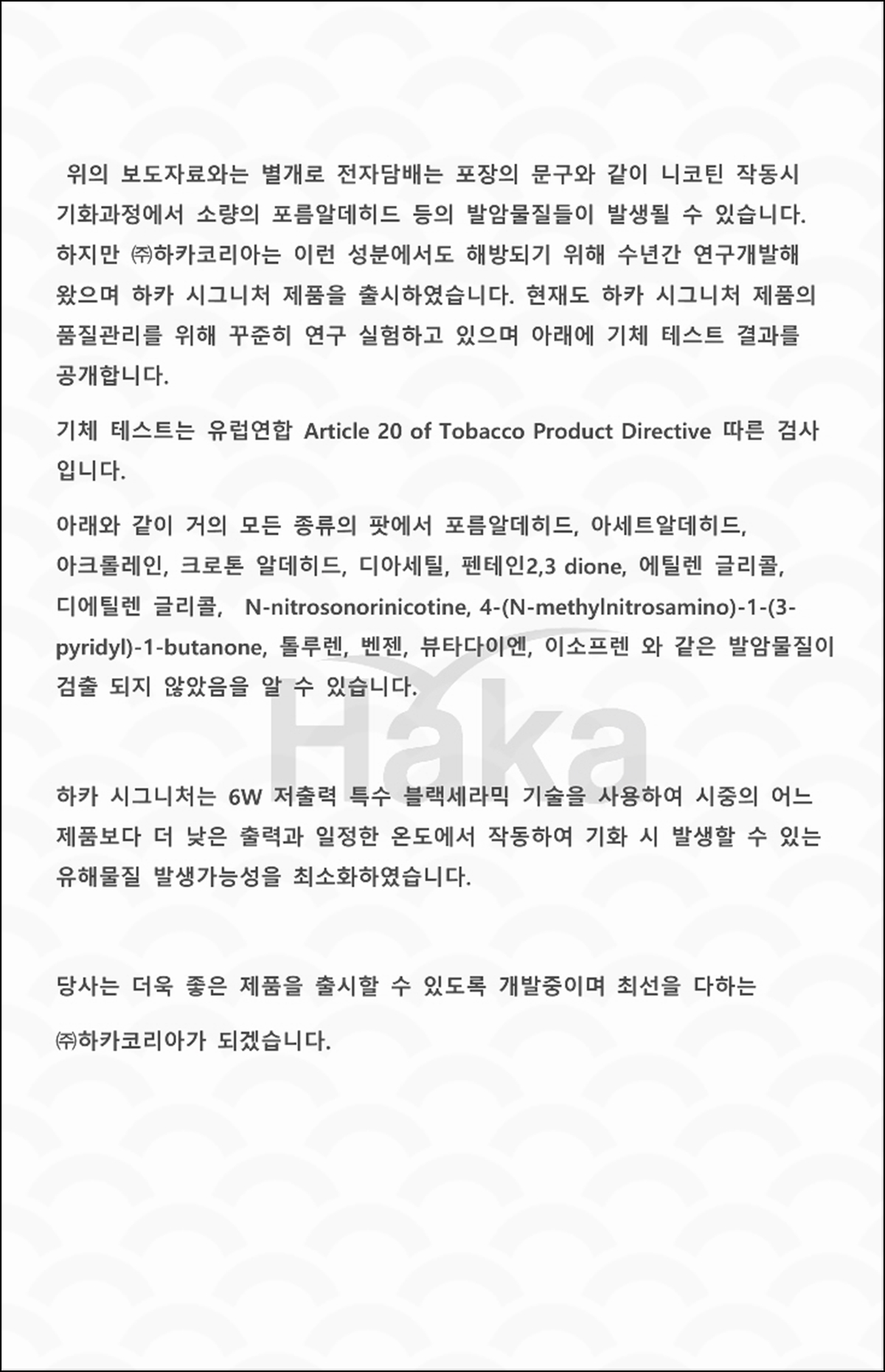 위의 보도자료와는 별개로 전자담배는 포장의 문구와 같이 니코틴 작동시 기화과정에서 소량의 포름알데히드 등의 발암물질들이 발생될 수 있습니다. 하지만 ㈜하카코리아는 이런 성분에서도 해방되기 위해 수년간 연구개발해 왔으며 하카 시그니처 제품을 출시하였습니다. 현재도 하카 시그니처 제품의 품질관리를 위해 꾸준히 연구 실험하고 있으며 아래에 기체 테스트 결과를 공개합니다.

기체 테스트는 유럽연합 Article 20 of Tobacco Product Directive 따른 검사 입니다.

아래와 같이 거의 모든 종류의 팟에서 포름알데히드, 아세트알데히드, 아크롤레인, 크로톤 알데히드, 디아세틸, 펜테인2,3 dione, 에틸렌 글리콜, 디에틸렌 글리콜, N-nitrosonorinicotine, 4-(N-methylnitrosamino)-1-(3-pyridyl)-1-butanone, 톨루렌, 벤젠, 뷰타다이엔, 이소프렌 와 같은 발암물질이 검출 되지 않았음을 알 수 있습니다.

하카 시그니처는 6W 저출력 특수 블랙세라믹 기술을 사용하여 시중의 어느 제품보다 더 낮은 출력과 일정한 온도에서 작동하여 기화 시 발생할 수 있는 유해물질 발생가능성을 최소화하였습니다.

당사는 더욱 좋은 제품을 출시할 수 있도록 개발중이며 최선을 다하는

㈜하카코리아가 되겠습니다.

Haka